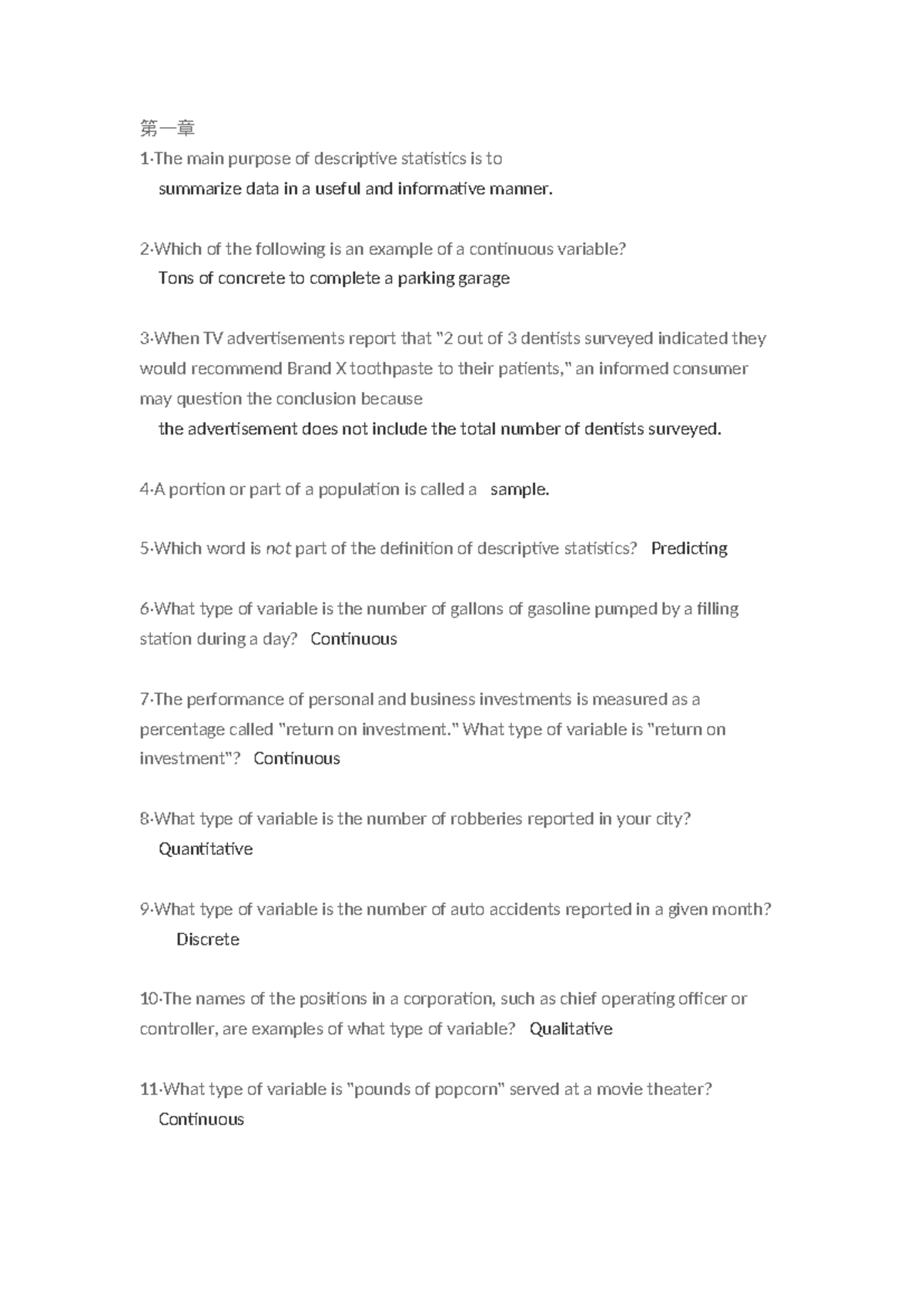 第一章
1·The main purpose of descriptive statistics is to
summarize data in a useful and informative manner.

2·Which of the following is an example of a continuous variable?
Tons of concrete to complete a parking garage

3·When TV advertisements report that "2 out of 3 dentists surveyed indicated they would recommend Brand X toothpaste to their patients," an informed consumer may question the conclusion because
the advertisement does not include the total number of dentists surveyed.

4·A portion or part of a population is called a sample.

5·Which word is not part of the definition of descriptive statistics? Predicting

6·What type of variable is the number of gallons of gasoline pumped by a filling station during a day? Continuous

7·The performance of personal and business investments is measured as a percentage called "return on investment." What type of variable is "return on investment"? Continuous

8·What type of variable is the number of robberies reported in your city?
Quantitative

9·What type of variable is the number of auto accidents reported in a given month?
Discrete

10·The names of the positions in a corporation, such as chief operating officer or controller, are examples of what type of variable? Qualitative

11·What type of variable is "pounds of popcorn" served at a movie theater?
Continuous